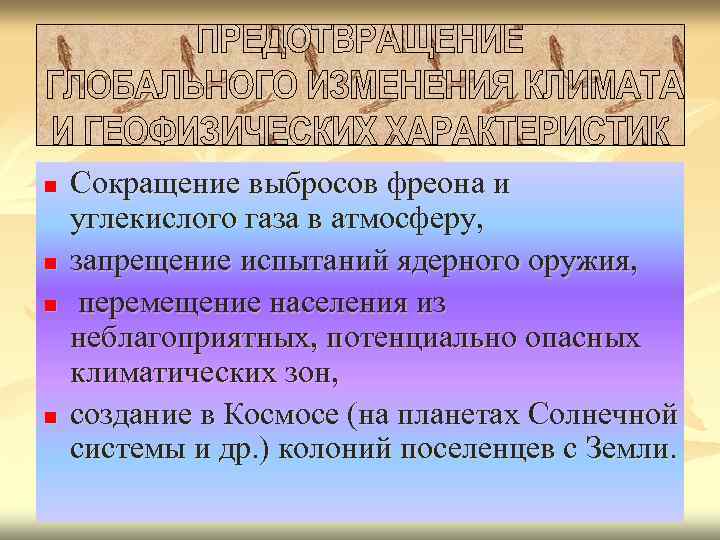 ПРЕДОТВРАЩЕНИЕ ГЛОБАЛЬНОГО ИЗМЕНЕНИЯ КЛИМАТА И ГЕОФИЗИЧЕСКИХ ХАРАКТЕРИСТИК

- Сокращение выбросов фреона и углекислого газа в атмосферу,
- запрещение испытаний ядерного оружия,
- перемещение населения из неблагоприятных, потенциально опасных климатических зон,
- создание в Космосе (на планетах Солнечной системы и др.) колоний поселенцев с Земли.